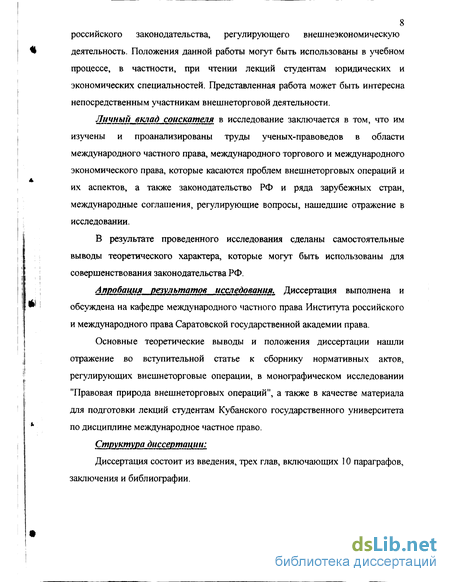 8

российского законодательства, регулирующего внешнеэкономическую деятельность. Положения данной работы могут быть использованы в учебном процессе, в частности, при чтении лекций студентам юридических и экономических специальностей. Представленная работа может быть интересна непосредственным участникам внешнеторговой деятельности.

Личный вклад соискателя в исследование заключается в том, что им изучены и проанализированы труды ученых-правоведов в области международного частного права, международного торгового и международного экономического права, которые касаются проблем внешнеторговых операций и их аспектов, а также законодательство РФ и ряда зарубежных стран, международные соглашения, регулирующие вопросы, нашедшие отражение в исследовании.

В результате проведенного исследования сделаны самостоятельные выводы теоретического характера, которые могут быть использованы для совершенствования законодательства РФ.

Апробация результатов исследования. Диссертация выполнена и обсуждена на кафедре международного частного права Института российского и международного права Саратовской государственной академии права.

Основные теоретические выводы и положения диссертации нашли отражение во вступительной статье к сборнику нормативных актов, регулирующих внешнеторговые операции, в монографическом исследовании "Правовая природа внешнеторговых операций", а также в качестве материала для подготовки лекций студентам Кубанского государственного университета по дисциплине международное частное право.

Структура диссертации:

Диссертация состоит из введения, трех глав, включающих 10 параграфов, заключения и библиографии.

dsLib.net
библиотека диссертаций